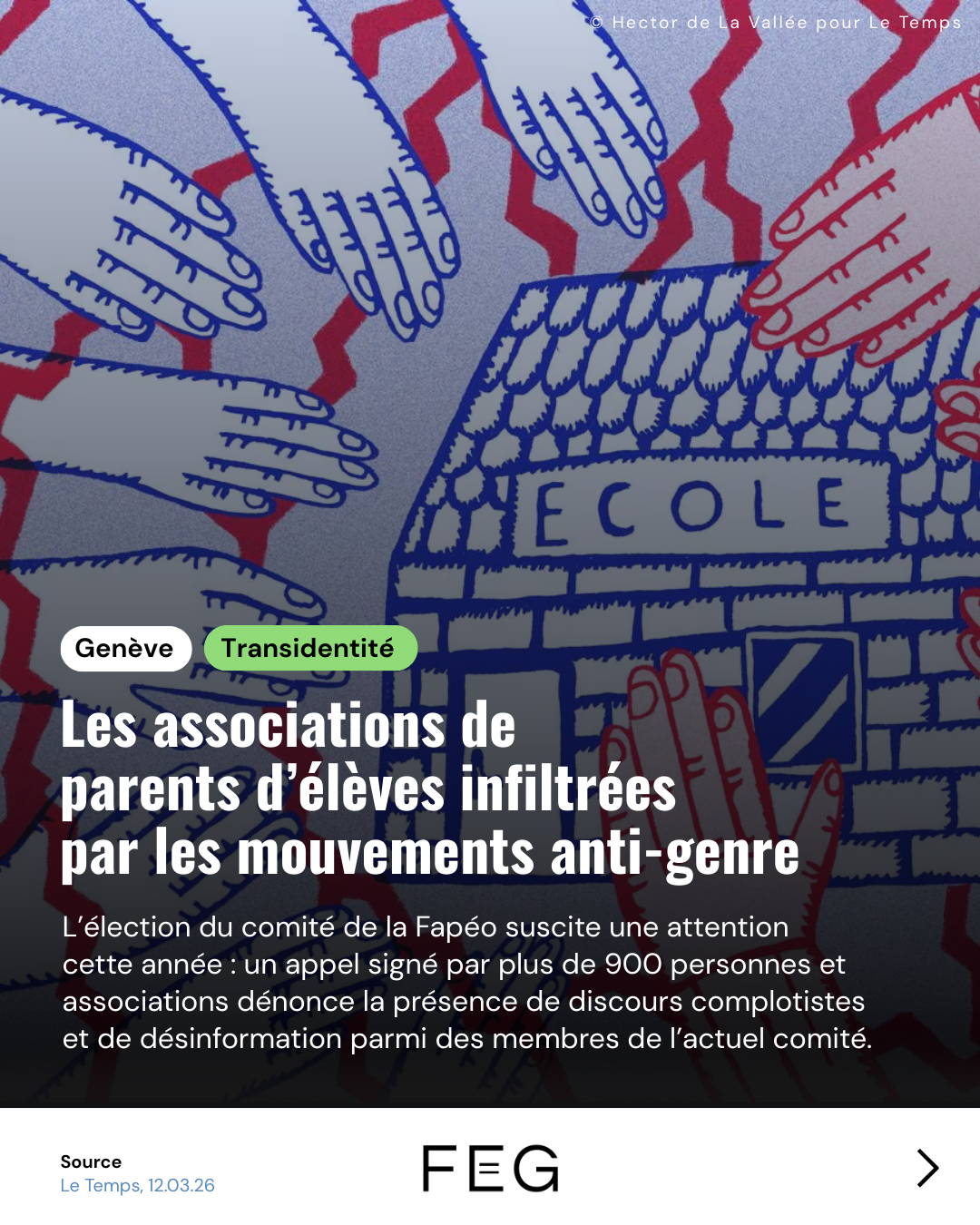 © Hector de La Vallée pour Le Temps

ECOLE

Genève Transidentité

Les associations de parents d'élèves infiltrées par les mouvements anti-genre

L'élection du comité de la Fapéo suscite une attention cette année : un appel signé par plus de 900 personnes et associations dénonce la présence de discours complotistes et de désinformation parmi des membres de l'actuel comité.

Source
Le Temps, 12.03.26

FEG